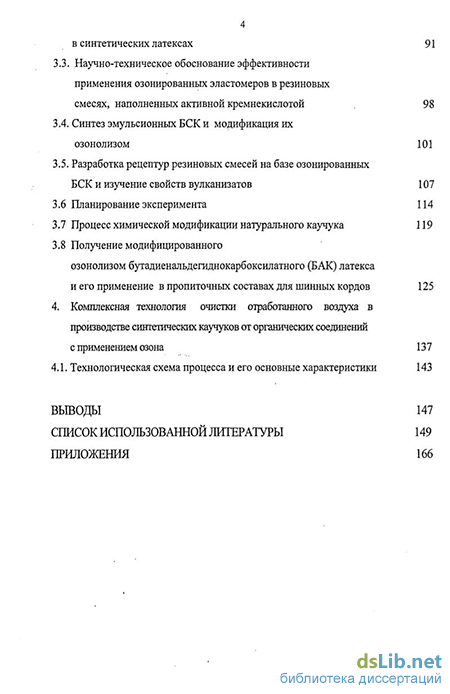 4

в синтетических латексах 91

3.3. Научно-техническое обоснование эффективности применения озонированных эластомеров в резиновых смесях, наполненных активной кремнекислотой 98

3.4. Синтез эмульсионных БСК и модификация их озонолизом 101

3.5. Разработка рецептур резиновых смесей на базе озонированных БСК и изучение свойств вулканизатов 107

3.6 Планирование эксперимента 114

3.7 Процесс химической модификации натурального каучука 119

3.8 Получение модифицированного озонолизом бутадиенальдегиднокарбоксилатного (БАК) латекса и его применение в пропиточных составах для шинных кордов 125

4. Комплексная технология очистки отработанного воздуха в производстве синтетических каучуков от органических соединений с применением озона 137

4.1. Технологическая схема процесса и его основные характеристики 143

ВЫВОДЫ 147

СПИСОК ИСПОЛЬЗОВАННОЙ ЛИТЕРАТУРЫ 149

ПРИЛОЖЕНИЯ 166

dsLib.net
библиотека диссертаций